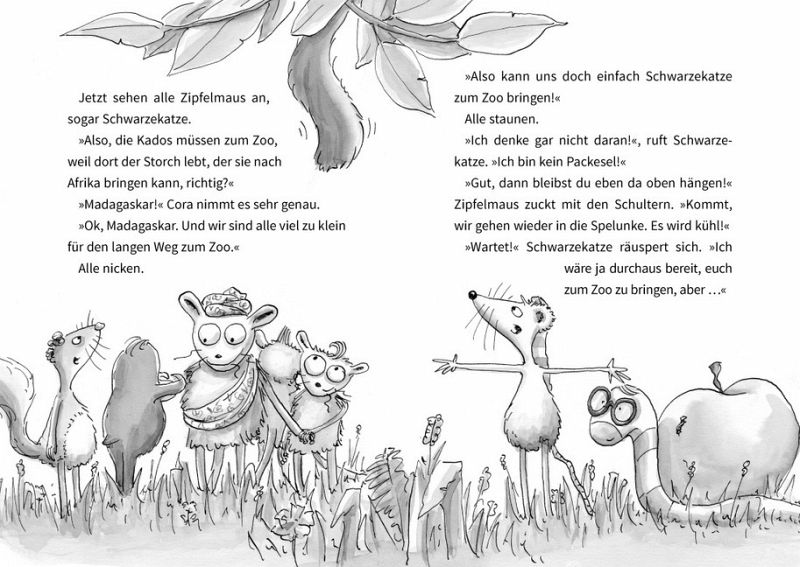 Jetzt sehen alle Zipfelmaus an, sogar Schwarzekatze.

»Also, die Kados müssen zum Zoo, weil dort der Storch lebt, der sie nach Afrika bringen kann, richtig?«

»Madagaskar!« Cora nimmt es sehr genau.

»Ok, Madagaskar. Und wir sind alle viel zu klein für den langen Weg zum Zoo.«

Alle nicken.

»Also kann uns doch einfach Schwarzekatze zum Zoo bringen!«

Alle staunen.

»Ich denke gar nicht daran!«, ruft Schwarzekatze. »Ich bin kein Packesel!«

»Gut, dann bleibst du eben da oben hängen!« Zipfelmaus zuckt mit den Schultern. »Kommt, wir gehen wieder in die Spelunke. Es wird kühl!«

»Wartet!« Schwarzekatze räuspert sich. »Ich wäre ja durchaus bereit, euch zum Zoo zu bringen, aber …«